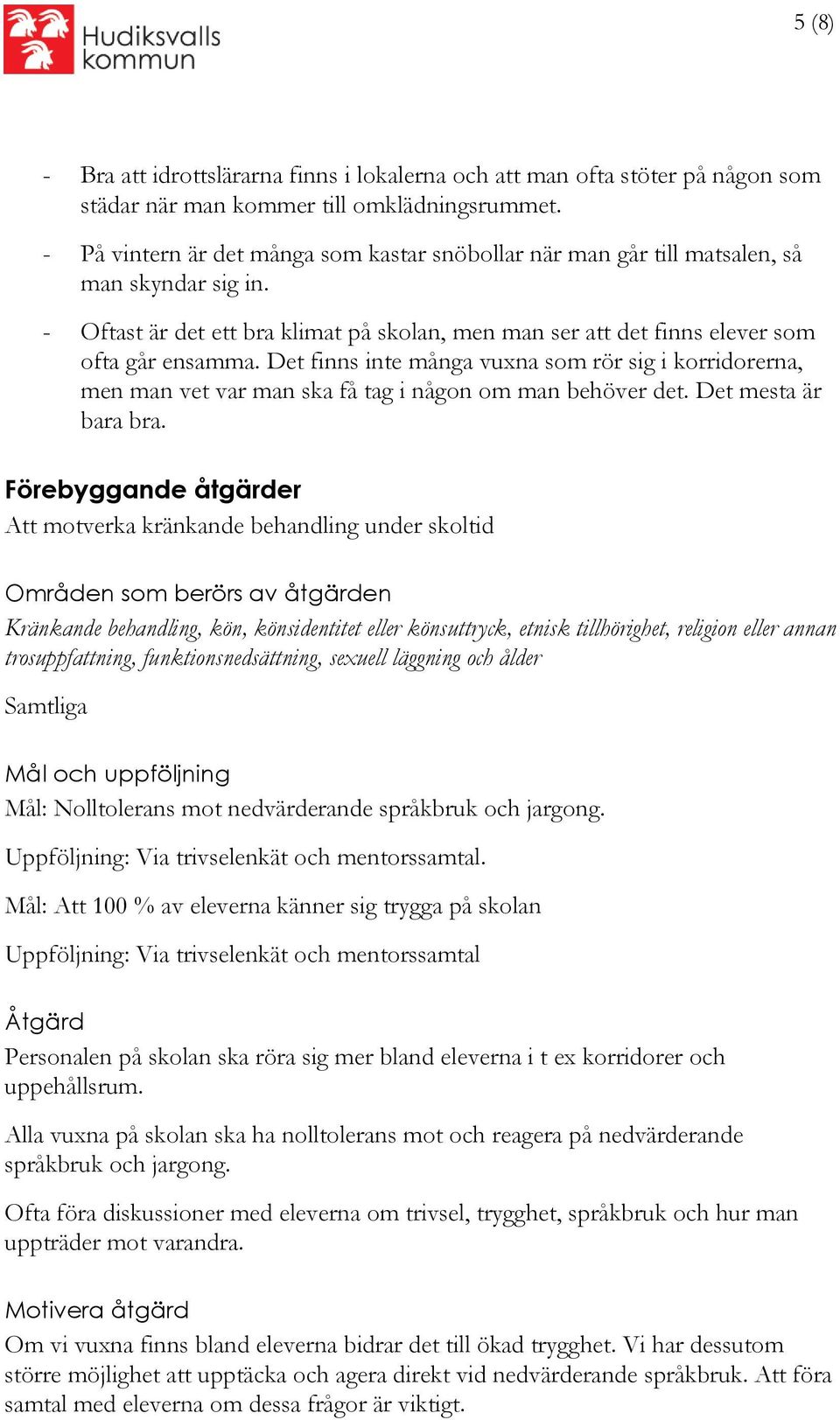 Hudiksvalls kommun

5 (8)

- Bra att idrottslärarna finns i lokalerna och att man ofta stöter på någon som städar när man kommer till omklädningsrummet.

- På vintern är det många som kastar snöbollar när man går till matsalen, så man skyndar sig in.

- Oftast är det ett bra klimat på skolan, men man ser att det finns elever som ofta går ensamma. Det finns inte många vuxna som rör sig i korridorerna, men man vet var man ska få tag i någon om man behöver det. Det mesta är bara bra.

Förebyggande åtgärder
Att motverka kränkande behandling under skoltid

Områden som berörs av åtgärden
Kränkande behandling, kön, könsidentitet eller könsuttryck, etnisk tillhörighet, religion eller annan trosuppfattning, funktionsnedsättning, sexuell läggning och ålder

Samtliga

Mål och uppföljning
Mål: Nolltolerans mot nedvärderande språkbruk och jargong.

Uppföljning: Via trivselenkät och mentorssamtal.

Mål: Att 100 % av eleverna känner sig trygga på skolan

Uppföljning: Via trivselenkät och mentorssamtal

Åtgärd
Personalen på skolan ska röra sig mer bland eleverna i t ex korridorer och uppehållsrum.

Alla vuxna på skolan ska ha nolltolerans mot och reagera på nedvärderande språkbruk och jargong.

Ofta föra diskussioner med eleverna om trivsel, trygghet, språkbruk och hur man uppträder mot varandra.

Motivera åtgärd
Om vi vuxna finns bland eleverna bidrar det till ökad trygghet. Vi har dessutom större möjlighet att upptäcka och agera direkt vid nedvärderande språkbruk. Att föra samtal med eleverna om dessa frågor är viktigt.